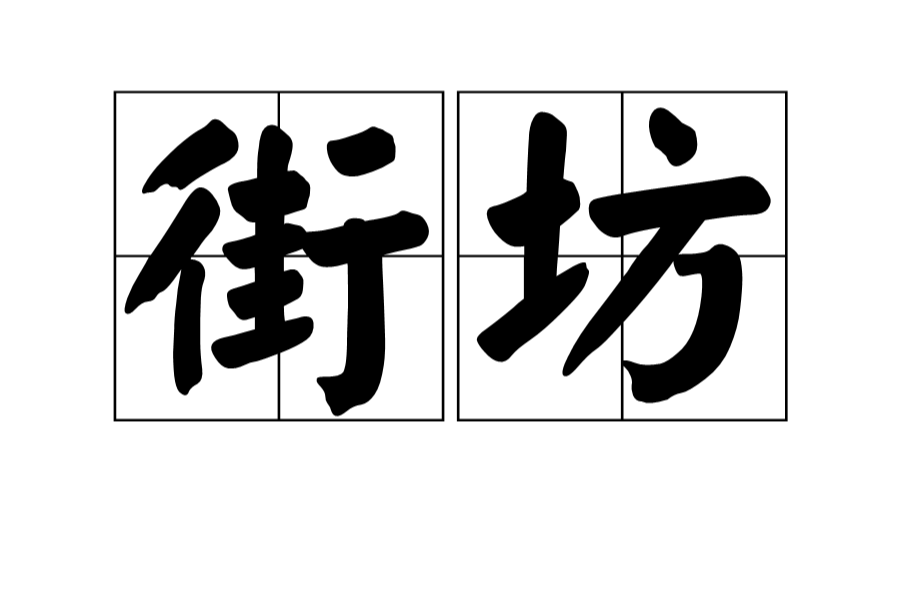 街坊